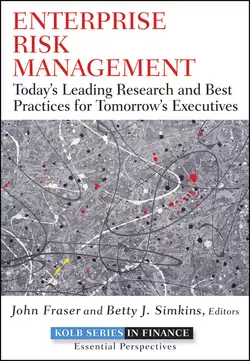 ENTERPRISE RISK MANAGEMENT

Today's Leading Research and Best Practices for Tomorrow's Executives

John Fraser and Betty J. Simkins, Editors

KOLB SERIES IN FINANCE

Essential Perspectives